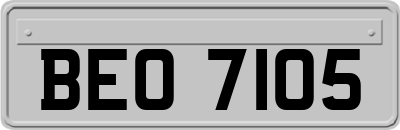 BEO 7105